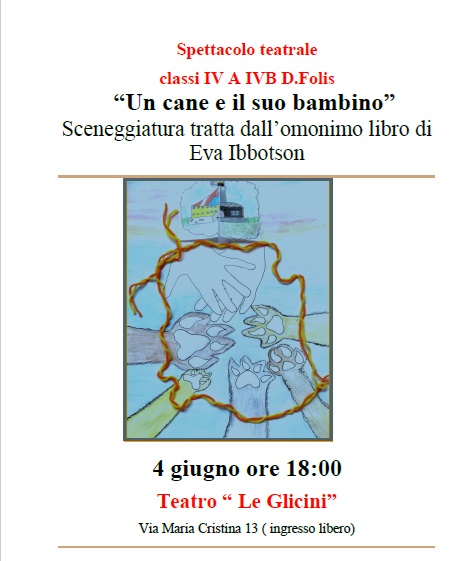 Spettacolo teatrale

classi IV A IVB D.Folis

“Un cane e il suo bambino”

Sceneggiatura tratta dall’omonimo libro di Eva Ibbotson

4 giugno ore 18:00

Teatro “ Le Glicini”

Via Maria Cristina 13 ( ingresso libero)